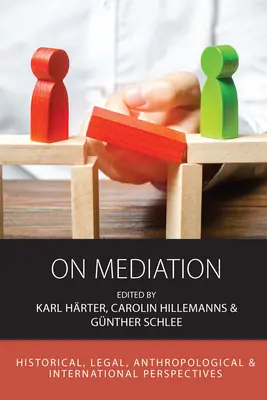 ON MEDIATION

EDITED BY
KARL HÄRTER, CAROLIN HILLEMANNS & GÜNTHER SCHLEE

HISTORICAL, LEGAL, ANTHROPOLOGICAL & INTERNATIONAL PERSPECTIVES